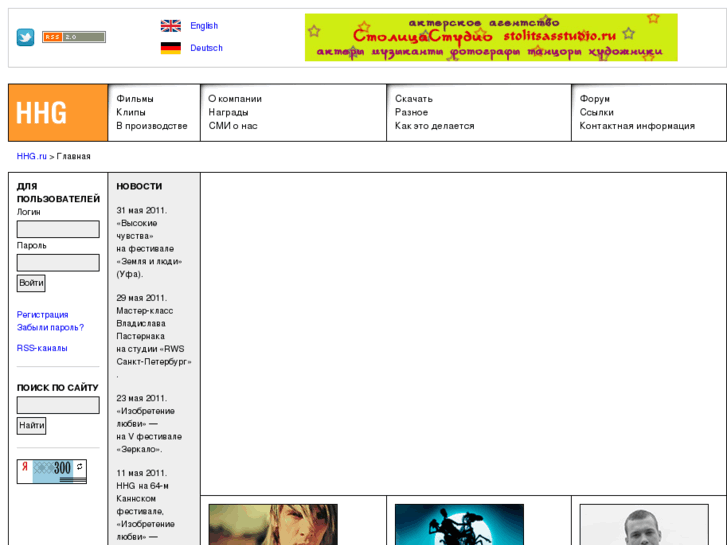 RSS 2.0

English

Deutsch

актерское агентство
СтолицаСтудио stolitsasstudio.ru
актеры музыканты фотографы танцоры художники

HHG

Фильмы
Клипы
В производстве

О компании
Награды
СМИ о нас

Скачать
Разное
Как это делается

Форум
Ссылки
Контактная информация

HHG.ru > Главная

ДЛЯ ПОЛЬЗОВАТЕЛЕЙ
Логин

Пароль

Войти

Регистрация
Забыли пароль?

RSS-каналы

ПОИСК ПО САЙТУ

Найти

Я 300

НОВОСТИ

31 мая 2011. «Высокие чувства» на фестивале «Земля и люди» (Уфа).

29 мая 2011. Мастер-класс Владислава Пастернака на студии «RWS Санкт-Петербург».

23 мая 2011. «Изобретение любви» — на V фестивале «Зеркало».

11 мая 2011. HHG на 64-м Каннском фестивале, «Изобретение любви» —